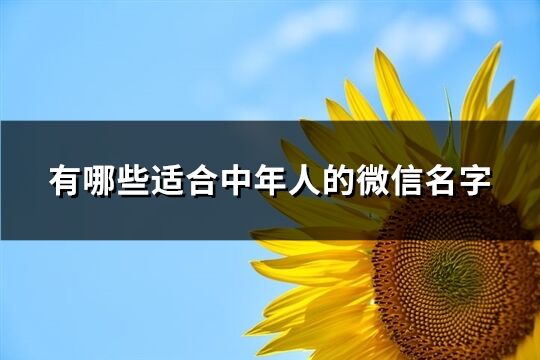 有哪些适合中年人的微信名字